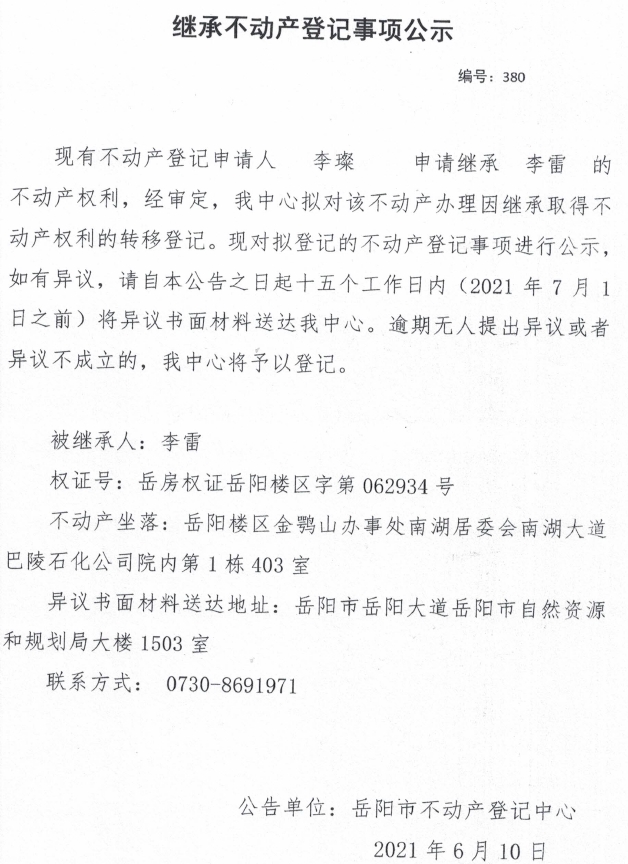 继承不动产登记事项公示

编号：380

现有不动产登记申请人 李璨 申请继承 李雷 的不动产权利，经审定，我中心拟对该不动产办理因继承取得不动产权利的转移登记。现对拟登记的不动产登记事项进行公示，如有异议，请自本公告之日起十五个工作日内（2021 年 7 月 1 日之前）将异议书面材料送达我中心。逾期无人提出异议或者异议不成立的，我中心将予以登记。

被继承人：李雷

权证号：岳房权证岳阳楼区字第 062934 号

不动产坐落：岳阳楼区金鹗山办事处南湖居委会南湖大道巴陵石化公司院内第 1 栋 403 室

异议书面材料送达地址：岳阳市岳阳大道岳阳市自然资源和规划局大楼 1503 室

联系方式： 0730-8691971

公告单位：岳阳市不动产登记中心

2021 年 6 月 10 日